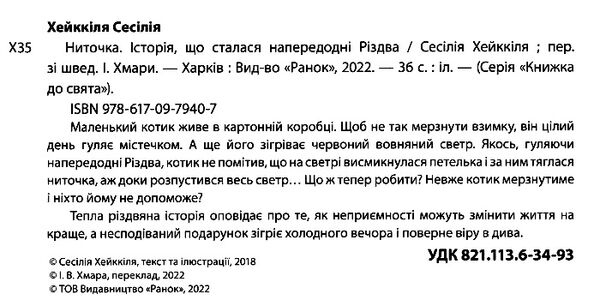 Хейккіля Сесілія

Х35 Ниточка. Історія, що сталася напередодні Різдва / Сесілія Хейккіля ; пер. зі швед. І. Хмари. — Харків : Вид-во «Ранок», 2022. — 36 с. : іл. — (Серія «Книжка до свята»).

ISBN 978-617-09-7940-7

Маленький котик живе в картонній коробці. Щоб не так мерзнути взимку, він цілий день гуляє містечком. А ще його зігріває червоний вовняний светр. Якось, гуляючи напередодні Різдва, котик не помітив, що на светрі висмикнулася петелька і за ним тяглася ниточка, аж доки розпустився весь светр… Що ж тепер робити? Невже котик мерзнутиме і ніхто йому не допоможе?

Тепла різдвяна історія оповідає про те, як неприємності можуть змінити життя на краще, а несподіваний подарунок зігріє холодного вечора і поверне віру в дива.

УДК 821.113.6-34-93

© Сесілія Хейккіля, текст та ілюстрації, 2018
© І. В. Хмара, переклад, 2022
© ТОВ Видавництво «Ранок», 2022